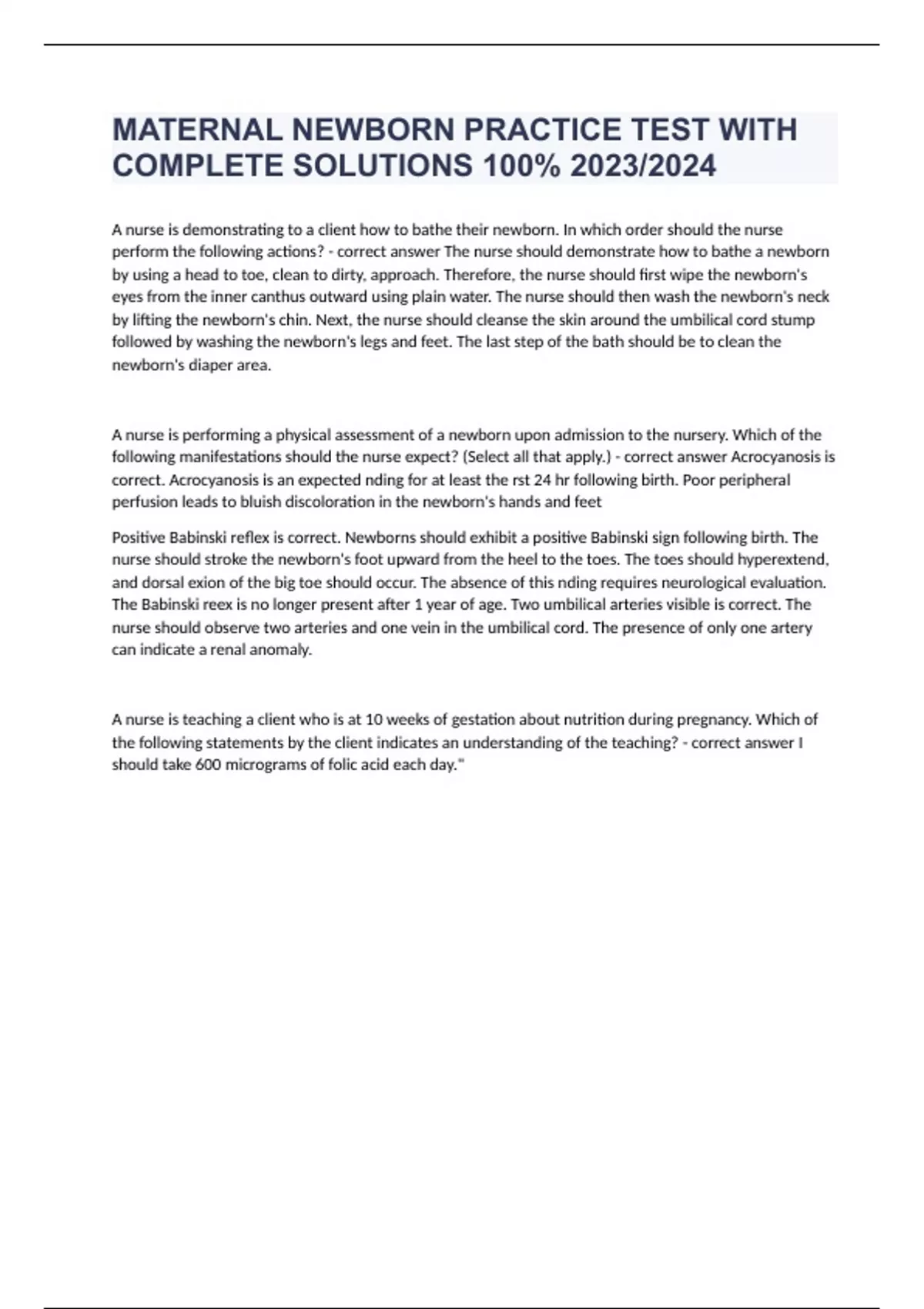 MATERNAL NEWBORN PRACTICE TEST WITH COMPLETE SOLUTIONS 100% 2023/2024

A nurse is demonstrating to a client how to bathe their newborn. In which order should the nurse perform the following actions? - correct answer The nurse should demonstrate how to bathe a newborn by using a head to toe, clean to dirty, approach. Therefore, the nurse should first wipe the newborn's eyes from the inner canthus outward using plain water. The nurse should then wash the newborn's neck by lifting the newborn's chin. Next, the nurse should cleanse the skin around the umbilical cord stump followed by washing the newborn's legs and feet. The last step of the bath should be to clean the newborn's diaper area.

A nurse is performing a physical assessment of a newborn upon admission to the nursery. Which of the following manifestations should the nurse expect? (Select all that apply.) - correct answer Acrocyanosis is correct. Acrocyanosis is an expected nding for at least the rst 24 hr following birth. Poor peripheral perfusion leads to bluish discoloration in the newborn's hands and feet

Positive Babinski reflex is correct. Newborns should exhibit a positive Babinski sign following birth. The nurse should stroke the newborn's foot upward from the heel to the toes. The toes should hyperextend, and dorsal exion of the big toe should occur. The absence of this nding requires neurological evaluation. The Babinski reex is no longer present after 1 year of age. Two umbilical arteries visible is correct. The nurse should observe two arteries and one vein in the umbilical cord. The presence of only one artery can indicate a renal anomaly.

A nurse is teaching a client who is at 10 weeks of gestation about nutrition during pregnancy. Which of the following statements by the client indicates an understanding of the teaching? - correct answer I should take 600 micrograms of folic acid each day."